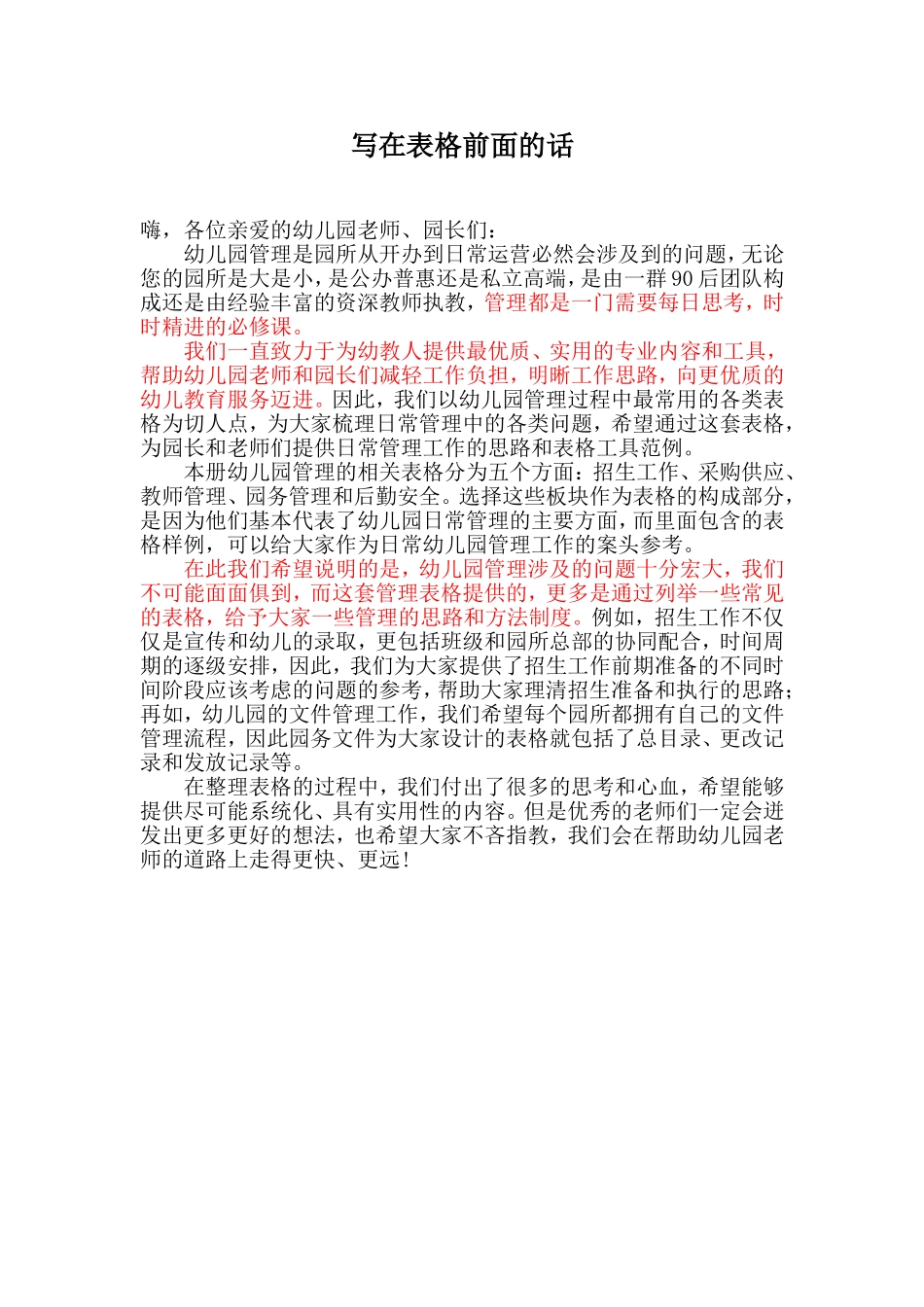 写在表格前面的话

嗨，各位亲爱的幼儿园老师、园长们：

幼儿园管理是园所从开办到日常运营必然会涉及到的问题，无论您的园所是大是小，是公办普惠还是私立高端，是由一群90后团队构成还是由经验丰富的资深教师执教，管理都是一门需要每日思考，时时精进的必修课。

我们一直致力于为幼教人提供最优质、实用的专业内容和工具，帮助幼儿园老师和园长们减轻工作负担，明晰工作思路，向更优质的幼儿教育服务迈进。因此，我们以幼儿园管理过程中最常用的各类表格为切入点，为大家梳理日常管理中的各类问题，希望通过这套表格，为园长和老师们提供日常管理工作的思路和表格工具范例。

本册幼儿园管理的相关表格分为五个方面：招生工作、采购供应、教师管理、园务管理和后勤安全。选择这些板块作为表格的构成部分，是因为他们基本代表了幼儿园日常管理的主要方面，而里面包含的表格样例，可以给大家作为日常幼儿园管理工作的案头参考。

在此我们希望说明的是，幼儿园管理涉及的问题十分宏大，我们不可能面面俱到，而这套管理表格提供的，更多是通过列举一些常见的表格，给予大家一些管理的思路和方法制度。例如，招生工作不仅仅是宣传和幼儿的录取，更包括班级和园所总部的协同配合，时间周期的逐级安排，因此，我们为大家提供了招生工作前期准备的不同时间阶段应该考虑的问题的参考，帮助大家理清招生准备和执行的思路；再如，幼儿园的文件管理工作，我们希望每个园所都拥有自己的文件管理流程，因此园务文件为大家设计的表格就包括了总目录、更改记录和发放记录等。

在整理表格的过程中，我们付出了很多的思考和心血，希望能够提供尽可能系统化、具有实用性的内容。但是优秀的老师们一定会迸发出更多更好的想法，也希望大家不吝指教，我们会在帮助幼儿园老师的道路上走得更快、更远！